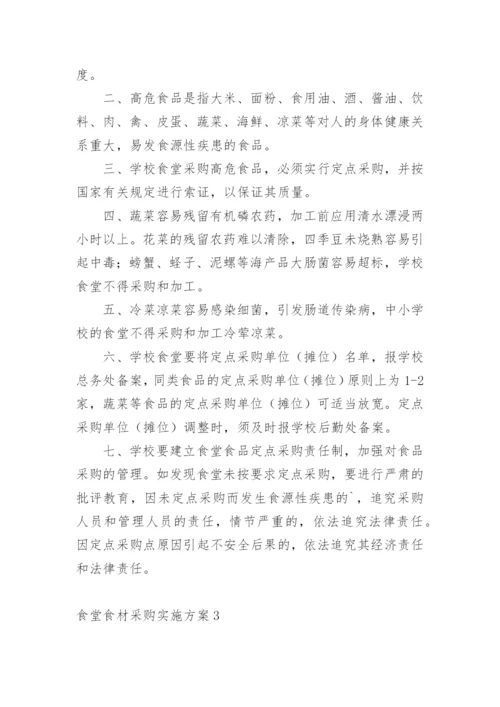 度。

二、高危食品是指大米、面粉、食用油、酒、酱油、饮料、肉、禽、皮蛋、蔬菜、海鲜、凉菜等对人的身体健康关系重大，易发食源性疾患的食品。

三、学校食堂采购高危食品，必须实行定点采购，并按国家有关规定进行索证，以保证其质量。

四、蔬菜容易残留有机磷农药，加工前应用清水漂浸两小时以上。花菜的残留农药难以清除，四季豆未烧熟容易引起中毒；螃蟹、蛏子、泥螺等海产品大肠菌容易超标，学校食堂不得采购和加工。

五、冷菜凉菜容易感染细菌，引发肠道传染病，中小学校的食堂不得采购和加工冷荤凉菜。

六、学校食堂要将定点采购单位（摊位）名单，报学校总务处备案，同类食品的定点采购单位（摊位）原则上为 1-2 家，蔬菜等食品的定点采购单位（摊位）可适当放宽。定点采购单位（摊位）调整时，须及时报学校后勤处备案。

七、学校要建立食堂食品定点采购责任制，加强对食品采购的管理。如发现食堂未按要求定点采购，要进行严肃的批评教育，因未定点采购而发生食源性疾患的`，追究采购人员和管理人员的责任，情节严重的，依法追究法律责任。因定点采购点原因引起不安全后果的，依法追究其经济责任和法律责任。

食堂食材采购实施方案 3